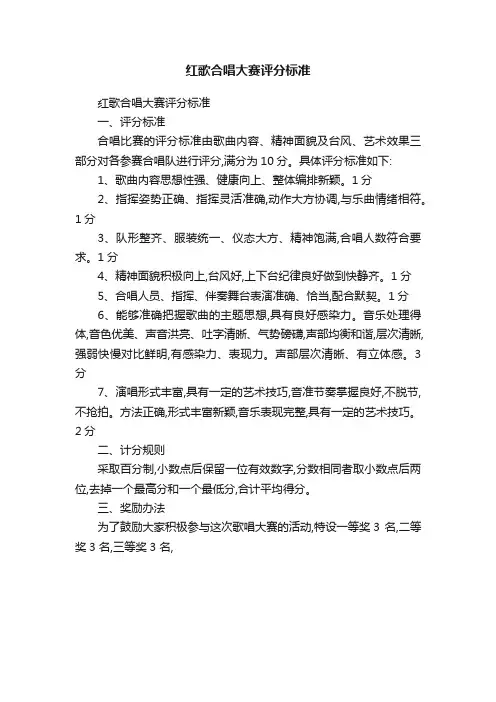 红歌合唱大赛评分标准

红歌合唱大赛评分标准

一、评分标准

合唱比赛的评分标准由歌曲内容、精神面貌及台风、艺术效果三部分对各参赛合唱队进行评分,满分为 10 分。具体评分标准如下:

1、歌曲内容思想性强、健康向上、整体编排新颖。1 分

2、指挥姿势正确、指挥灵活准确,动作大方协调,与乐曲情绪相符。1 分

3、队形整齐、服装统一、仪态大方、精神饱满,合唱人数符合要求。1 分

4、精神面貌积极向上,台风好,上下台纪律良好做到快静齐。1 分

5、合唱人员、指挥、伴奏舞台表演准确、恰当,配合默契。1 分

6、能够准确把握歌曲的主题思想,具有良好感染力。音乐处理得体,音色优美、声音洪亮、吐字清晰、气势磅礴,声部均衡和谐,层次清晰,强弱快慢对比鲜明,有感染力、表现力。声部层次清晰、有立体感。3 分

7、演唱形式丰富,具有一定的艺术技巧,音准节奏掌握良好,不脱节,不抢拍。方法正确,形式丰富新颖,音乐表现完整,具有一定的艺术技巧。2 分

二、计分规则

采取百分制,小数点后保留一位有效数字,分数相同者取小数点后两位,去掉一个最高分和一个最低分,合计平均得分。

三、奖励办法

为了鼓励大家积极参与这次歌唱大赛的活动,特设一等奖 3 名,二等奖 3 名,三等奖 3 名,